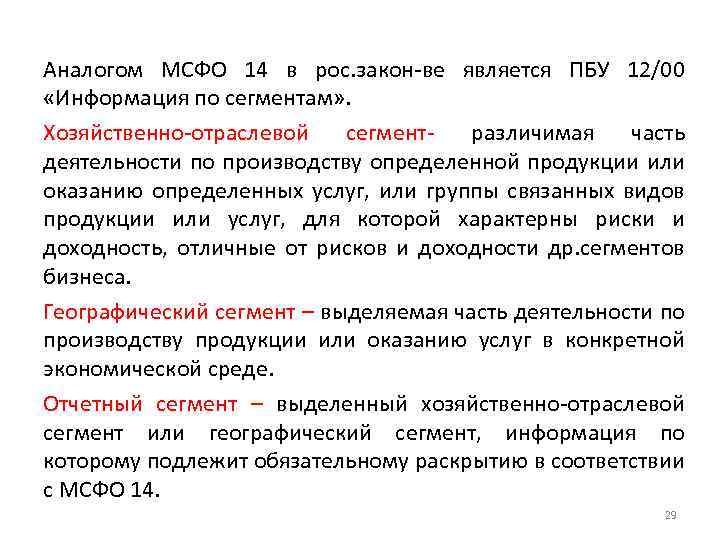 Аналогом МСФО 14 в рос.закон-ве является ПБУ 12/00 «Информация по сегментам».

Хозяйственно-отраслевой сегмент- различимая часть деятельности по производству определенной продукции или оказанию определенных услуг, или группы связанных видов продукции или услуг, для которой характерны риски и доходность, отличные от рисков и доходности др.сегментов бизнеса.

Географический сегмент – выделяемая часть деятельности по производству продукции или оказанию услуг в конкретной экономической среде.

Отчетный сегмент – выделенный хозяйственно-отраслевой сегмент или географический сегмент, информация по которому подлежит обязательному раскрытию в соответствии с МСФО 14.

29